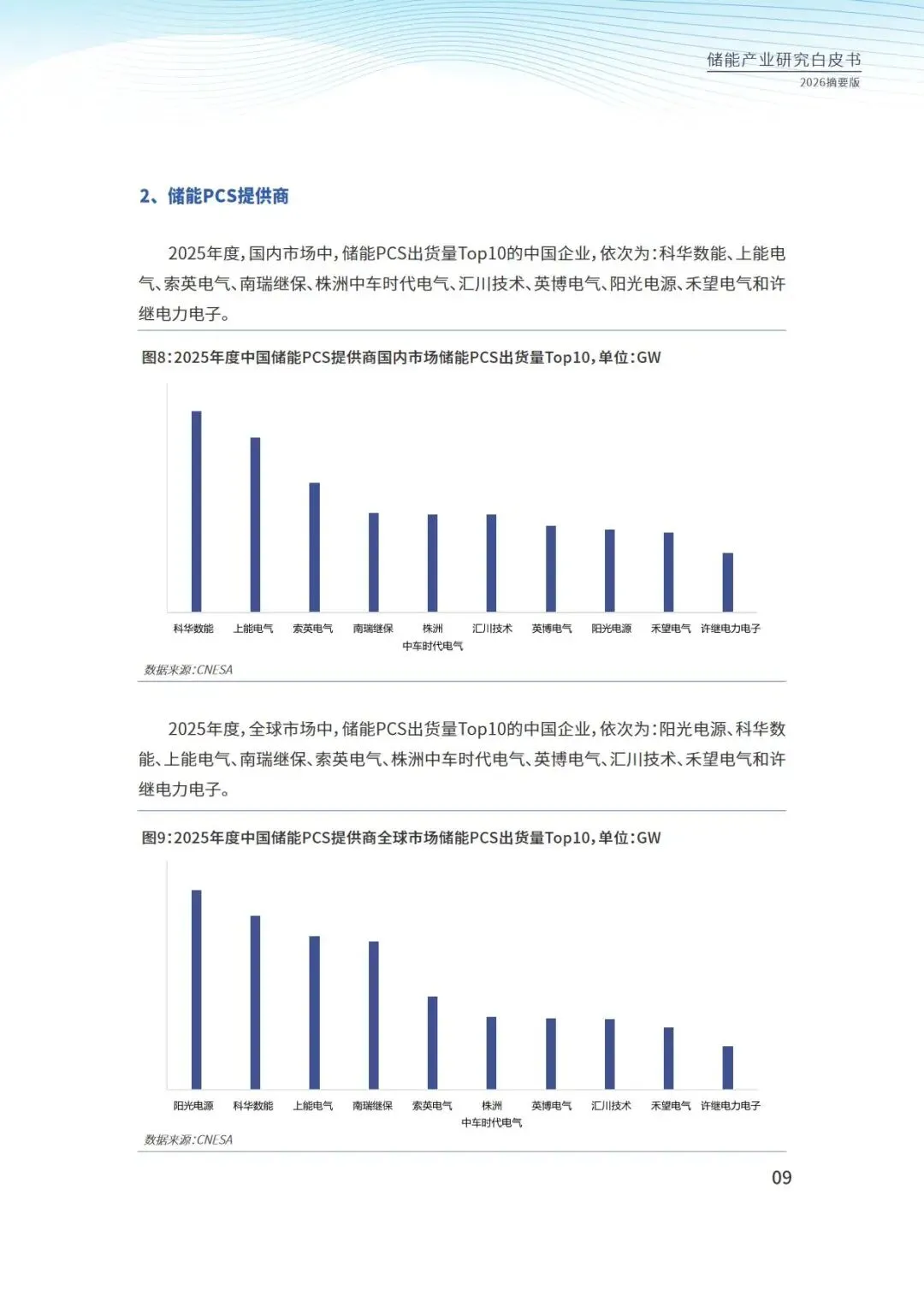 储能产业研究白皮书
2026摘要版

2、储能PCS提供商

2025年度，国内市场中，储能PCS出货量Top10的中国企业，依次为：科华数能、上能电气、索英电气、南瑞继保、株洲中车时代电气、汇川技术、英博电气、阳光电源、禾望电气和许继电力电子。

图8：2025年度中国储能PCS提供商国内市场储能PCS出货量Top10，单位：GW

科华数能 上能电气 索英电气 南瑞继保 株洲中车时代电气 汇川技术 英博电气 阳光电源 禾望电气 许继电力电子

数据来源：CNESA

2025年度，全球市场中，储能PCS出货量Top10的中国企业，依次为：阳光电源、科华数能、上能电气、南瑞继保、索英电气、株洲中车时代电气、英博电气、汇川技术、禾望电气和许继电力电子。

图9：2025年度中国储能PCS提供商全球市场储能PCS出货量Top10，单位：GW

阳光电源 科华数能 上能电气 南瑞继保 索英电气 株洲中车时代电气 英博电气 汇川技术 禾望电气 许继电力电子

数据来源：CNESA

09